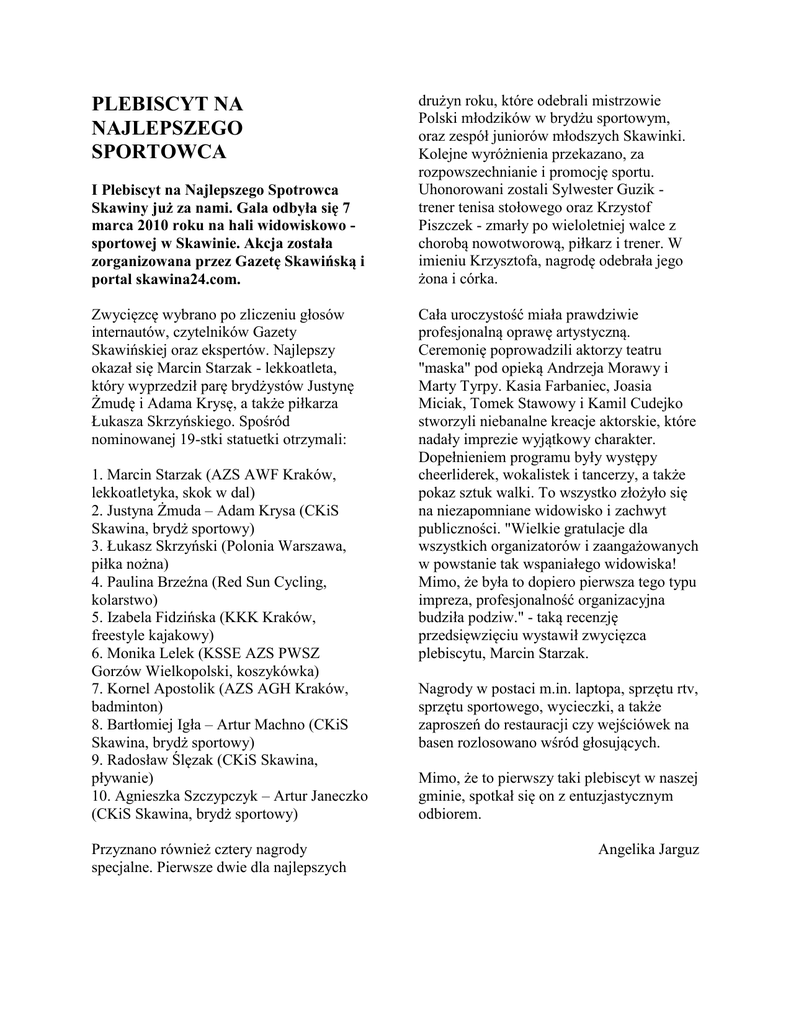 PLEBISCYT NA NAJLEPSZEGO SPORTOWCA

I Plebiscyt na Najlepszego Spotrowca Skawiny już za nami. Gala odbyła się 7 marca 2010 roku na hali widowiskowo - sportowej w Skawinie. Akcja została zorganizowana przez Gazetę Skawińską i portal skawina24.com.

Zwycięzcę wybrano po zliczeniu głosów internautów, czytelników Gazety Skawińskiej oraz ekspertów. Najlepszy okazał się Marcin Starzak - lekkoatleta, który wyprzedził parę brydżystów Justynę Żmudę i Adama Krysę, a także piłkarza Łukasza Skrzyńskiego. Spośród nominowanej 19-stki statuetki otrzymali:

1. Marcin Starzak (AZS AWF Kraków, lekkoatletyka, skok w dal)
2. Justyna Żmuda – Adam Krysa (CKiS Skawina, brydż sportowy)
3. Łukasz Skrzyński (Polonia Warszawa, piłka nożna)
4. Paulina Brzeźna (Red Sun Cycling, kolarstwo)
5. Izabela Fidzińska (KKK Kraków, freestyle kajakowy)
6. Monika Lelek (KSSE AZS PWSZ Gorzów Wielkopolski, koszykówka)
7. Kornel Apostolik (AZS AGH Kraków, badminton)
8. Bartłomiej Igła – Artur Machno (CKiS Skawina, brydż sportowy)
9. Radosław Ślęzak (CKiS Skawina, pływanie)
10. Agnieszka Szczypczyk – Artur Janeczko (CKiS Skawina, brydż sportowy)

Przyznano również cztery nagrody specjalne. Pierwsze dwie dla najlepszych drużyn roku, które odebrali mistrzowie Polski młodzików w brydżu sportowym, oraz zespół juniorów młodszych Skawinki. Kolejne wyróżnienia przekazano, za rozpowszechnianie i promocję sportu. Uhonorowani zostali Sylwester Guzik - trener tenisa stołowego oraz Krzystof Piszczek - zmarły po wieloletniej walce z chorobą nowotworową, piłkarz i trener. W imieniu Krzysztofa, nagrodę odebrała jego żona i córka.

Cała uroczystość miała prawdziwie profesjonalną oprawę artystyczną. Ceremonię poprowadzili aktorzy teatru "maska" pod opieką Andrzeja Morawy i Marty Tyrpy. Kasia Farbaniec, Joasia Miciak, Tomek Stawowy i Kamil Cudejko stworzyli niebanalne kreacje aktorskie, które nadały imprezie wyjątkowy charakter. Dopełnieniem programu były występy cheerliderek, wokalistek i tancerzy, a także pokaz sztuk walki. To wszystko złożyło się na niezapomniane widowisko i zachwyt publiczności. "Wielkie gratulacje dla wszystkich organizatorów i zaangażowanych w powstanie tak wspaniałego widowiska! Mimo, że była to dopiero pierwsza tego typu impreza, profesjonalność organizacyjna budziła podziw." - taką recenzję przedsięwzięciu wystawił zwycięzca plebiscytu, Marcin Starzak.

Nagrody w postaci m.in. laptopa, sprzętu rtv, sprzętu sportowego, wycieczki, a także zaproszeń do restauracji czy wejściówek na basen rozlosowano wśród głosujących.

Mimo, że to pierwszy taki plebiscyt w naszej gminie, spotkał się on z entuzjastycznym odbiorem.

Angelika Jarguz